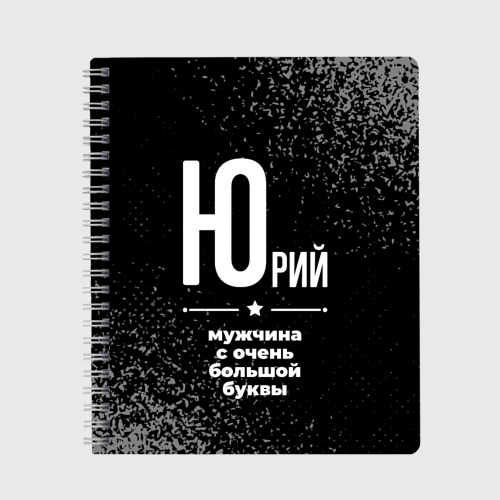 ЮРИЙ

мужчина
с очень
большой
буквы